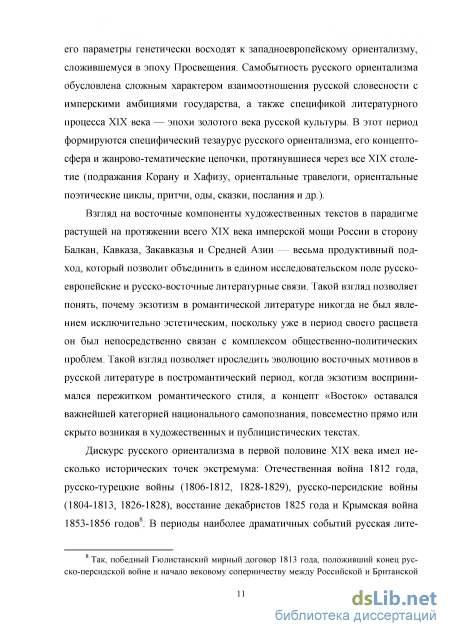 его параметры генетически восходят к западноевропейскому ориентализму, сложившемуся в эпоху Просвещения. Самобытность русского ориентализма обусловлена сложным характером взаимоотношения русской словесности с имперскими амбициями государства, а также спецификой литературного процесса XIX века — эпохи золотого века русской культуры. В этот период формируются специфический тезаурус русского ориентализма, его концептосфера и жанрово-тематические цепочки, протянувшиеся через все XIX столетие (подражания Корану и Хафизу, ориентальные травелоги, ориентальные поэтические циклы, притчи, оды, сказки, послания и др.).

Взгляд на восточные компоненты художественных текстов в парадигме растущей на протяжении всего XIX века имперской мощи России в сторону Балкан, Кавказа, Закавказья и Средней Азии — весьма продуктивный подход, который позволит объединить в едином исследовательском поле русско-европейские и русско-восточные литературные связи. Такой взгляд позволяет понять, почему экзотизм в романтической литературе никогда не был явлением исключительно эстетическим, поскольку уже в период своего расцвета он был непосредственно связан с комплексом общественно-политических проблем. Такой взгляд позволяет проследить эволюцию восточных мотивов в русской литературе в постромантический период, когда экзотизм воспринимался пережитком романтического стиля, а концепт «Восток» оставался важнейшей категорией национального самопознания, повсеместно прямо или скрыто возникая в художественных и публицистических текстах.

Дискурс русского ориентализма в первой половине XIX века имел несколько исторических точек экстремума: Отечественная война 1812 года, русско-турецкие войны (1806-1812, 1828-1829), русско-персидские войны (1804-1813, 1826-1828), восстание декабристов 1825 года и Крымская война 1853-1856 годов$^8$. В периоды наиболее драматичных событий русская лите-

$^8$ Так, победный Гюлистанский мирный договор 1813 года, положивший конец русско-персидской войне и начало вековому соперничеству между Российской и Британской

11

dsLib.net
библиотека диссертаций